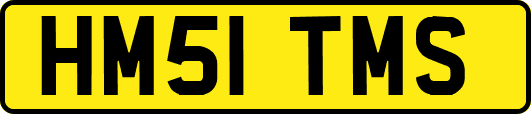 HM51 TMS